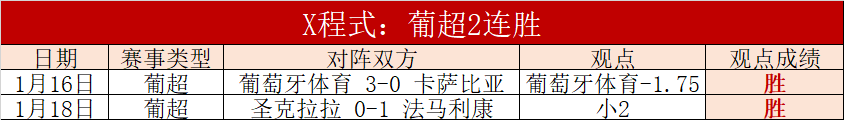 X程式：葡超2连胜

| 日期 | 赛事类型 | 对阵双方 | 观点 | 观点成绩 |
|---|---|---|---|---|
| 1月16日 | 葡超 | 葡萄牙体育 3-0 卡萨比亚 | 葡萄牙体育-1.75 | 胜 |
| 1月18日 | 葡超 | 圣克拉拉 0-1 法马利康 | 小2 | 胜 |